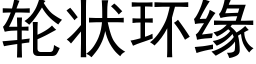 轮状环缘